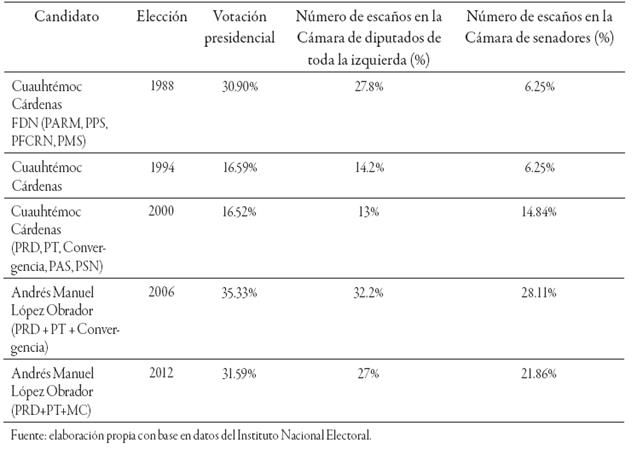 | Candidato | Elección | Votación presidencial | Número de escaños en la Cámara de diputados de toda la izquierda (%) | Número de escaños en la Cámara de senadores (%) |
|---|---|---|---|---|
| Cuauhtémoc Cárdenas FDN (PARM, PPS, PFCRN, PMS) | 1988 | 30.90% | 27.8% | 6.25% |
| Cuauhtémoc Cárdenas | 1994 | 16.59% | 14.2% | 6.25% |
| Cuauhtémoc Cárdenas (PRD, PT, Convergencia, PAS, PSN) | 2000 | 16.52% | 13% | 14.84% |
| Andrés Manuel López Obrador (PRD + PT + Convergencia) | 2006 | 35.33% | 32.2% | 28.11% |
| Andrés Manuel López Obrador (PRD+PT+MC) | 2012 | 31.59% | 27% | 21.86% |

Fuente: elaboración propia con base en datos del Instituto Nacional Electoral.